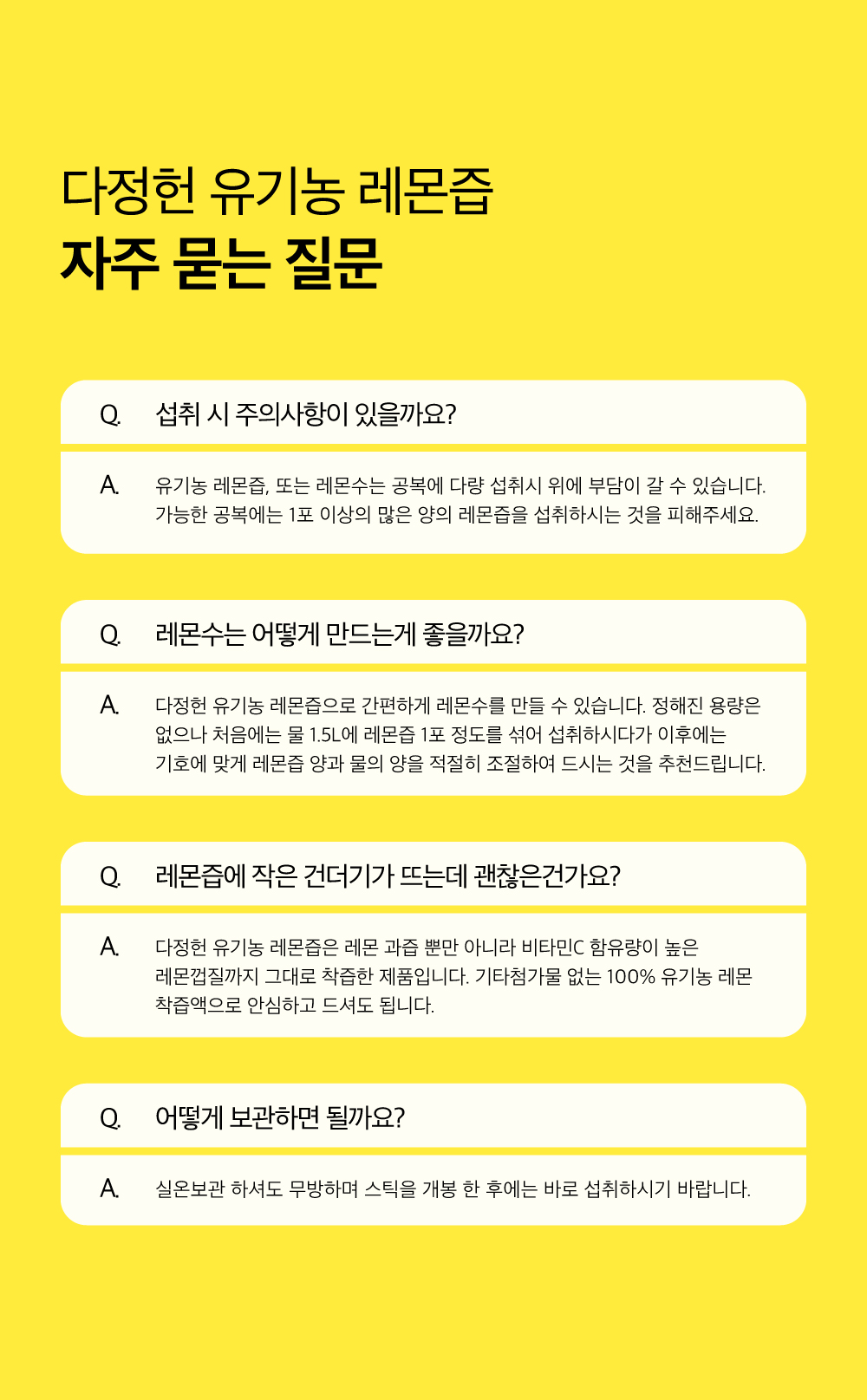 다정헌 유기농 레몬즙
자주 묻는 질문

Q. 섭취 시 주의사항이 있을까요?

A. 유기농 레몬즙, 또는 레몬수는 공복에 다량 섭취시 위에 부담이 갈 수 있습니다. 가능한 공복에는 1포 이상의 많은 양의 레몬즙을 섭취하시는 것을 피해주세요.

Q. 레몬수는 어떻게 만드는게 좋을까요?

A. 다정헌 유기농 레몬즙으로 간편하게 레몬수를 만들 수 있습니다. 정해진 용량은 없으나 처음에는 물 1.5L에 레몬즙 1포 정도를 섞어 섭취하시다가 이후에는 기호에 맞게 레몬즙 양과 물의 양을 적절히 조절하여 드시는 것을 추천드립니다.

Q. 레몬즙에 작은 건더기가 뜨는데 괜찮은건가요?

A. 다정헌 유기농 레몬즙은 레몬 과즙 뿐만 아니라 비타민C 함유량이 높은 레몬껍질까지 그대로 착즙한 제품입니다. 기타첨가물 없는 100% 유기농 레몬 착즙액으로 안심하고 드셔도 됩니다.

Q. 어떻게 보관하면 될까요?

A. 실온보관 하셔도 무방하며 스틱을 개봉 한 후에는 바로 섭취하시기 바랍니다.